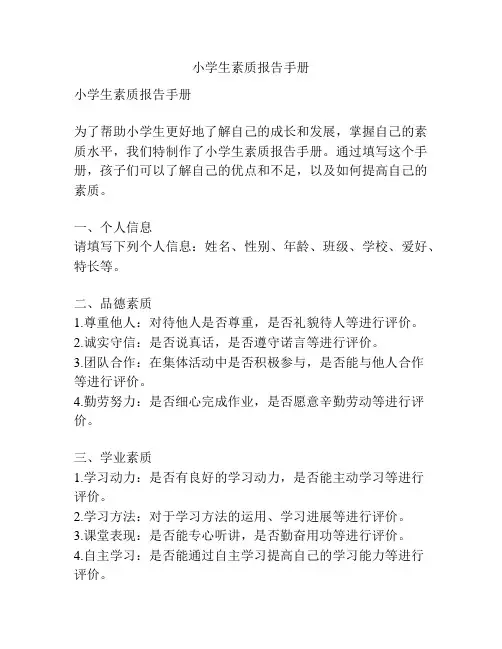 小学生素质报告手册

小学生素质报告手册

为了帮助小学生更好地了解自己的成长和发展，掌握自己的素质水平，我们特制作了小学生素质报告手册。通过填写这个手册，孩子们可以了解自己的优点和不足，以及如何提高自己的素质。

一、个人信息
请填写下列个人信息：姓名、性别、年龄、班级、学校、爱好、特长等。

二、品德素质
1.尊重他人：对待他人是否尊重，是否礼貌待人等进行评价。
2.诚实守信：是否说真话，是否遵守诺言等进行评价。
3.团队合作：在集体活动中是否积极参与，是否能与他人合作等进行评价。
4.勤劳努力：是否细心完成作业，是否愿意辛勤劳动等进行评价。

三、学业素质
1.学习动力：是否有良好的学习动力，是否能主动学习等进行评价。
2.学习方法：对于学习方法的运用、学习进展等进行评价。
3.课堂表现：是否能专心听讲，是否勤奋用功等进行评价。
4.自主学习：是否能通过自主学习提高自己的学习能力等进行评价。